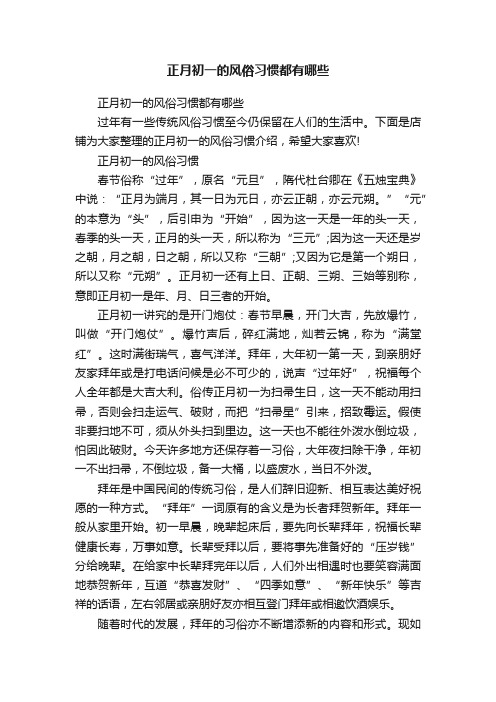 正月初一的风俗习惯都有哪些

正月初一的风俗习惯都有哪些

过年有一些传统风俗习惯至今仍保留在人们的生活中。下面是店铺为大家整理的正月初一的风俗习惯介绍，希望大家喜欢!

正月初一的风俗习惯

春节俗称“过年”，原名“元旦”，隋代杜台卿在《五烛宝典》中说：“正月为端月，其一日为元日，亦云正朝，亦云元朔。”“元”的本意为“头”，后引申为“开始”，因为这一天是一年的头一天，春季的头一天，正月的头一天，所以称为“三元”;因为这一天还是岁之朝，月之朝，日之朝，所以又称“三朝”;又因为它是第一个朔日，所以又称“元朔”。正月初一还有上日、正朝、三朔、三始等别称，意即正月初一是年、月、日三者的开始。

正月初一讲究的是开门炮仗：春节早晨，开门大吉，先放爆竹，叫做“开门炮仗”。爆竹声后，碎红满地，灿若云锦，称为“满堂红”。这时满街瑞气，喜气洋洋。拜年，大年初一第一天，到亲朋好友家拜年或是打电话问候是必不可少的，说声“过年好”，祝福每个人全年都是大吉大利。俗传正月初一为扫帚生日，这一天不能动用扫帚，否则会扫走运气、破财，而把“扫帚星”引来，招致霉运。假使非要扫地不可，须从外头扫到里边。这一天也不能往外泼水倒垃圾，怕因此破财。今天许多地方还保存着一习俗，大年夜扫除干净，年初一不出扫帚，不倒垃圾，备一大桶，以盛废水，当日不外泼。

拜年是中国民间的传统习俗，是人们辞旧迎新、相互表达美好祝愿的一种方式。“拜年”一词原有的含义是为长者拜贺新年。拜年一般从家里开始。初一早晨，晚辈起床后，要先向长辈拜年，祝福长辈健康长寿，万事如意。长辈受拜以后，要将事先准备好的“压岁钱”分给晚辈。在给家中长辈拜完年以后，人们外出相遇时也要笑容满面地恭贺新年，互道“恭喜发财”、“四季如意”、“新年快乐”等吉祥的话语，左右邻居或亲朋好友亦相互登门拜年或相邀饮酒娱乐。

随着时代的发展，拜年的习俗亦不断增添新的内容和形式。现如